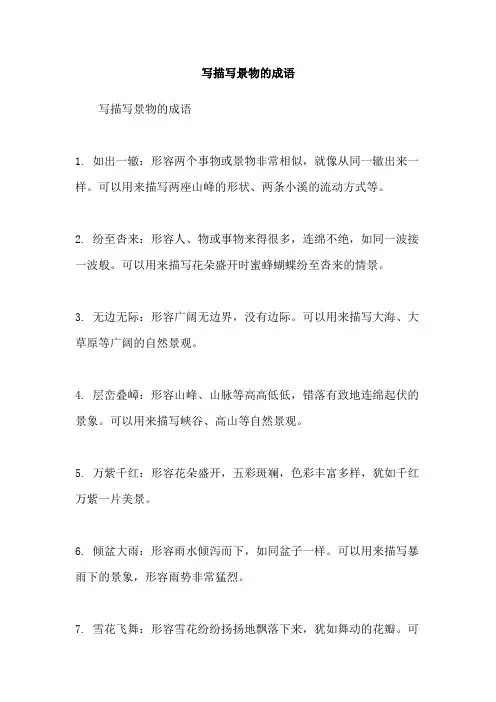 写描写景物的成语

写描写景物的成语

1. 如出一辙：形容两个事物或景物非常相似，就像从同一辙出来一样。可以用来描写两座山峰的形状、两条小溪的流动方式等。

2. 纷至沓来：形容人、物或事物来得很多，连绵不绝，如同一波接一波般。可以用来描写花朵盛开时蜜蜂蝴蝶纷至沓来的情景。

3. 无边无际：形容广阔无边界，没有边际。可以用来描写大海、大草原等广阔的自然景观。

4. 层峦叠嶂：形容山峰、山脉等高高低低，错落有致地连绵起伏的景象。可以用来描写峡谷、高山等自然景观。

5. 万紫千红：形容花朵盛开，五彩斑斓，色彩丰富多样，犹如千红万紫一片美景。

6. 倾盆大雨：形容雨水倾泻而下，如同盆子一样。可以用来描写暴雨下的景象，形容雨势非常猛烈。

7. 雪花飞舞：形容雪花纷纷扬扬地飘落下来，犹如舞动的花瓣。可